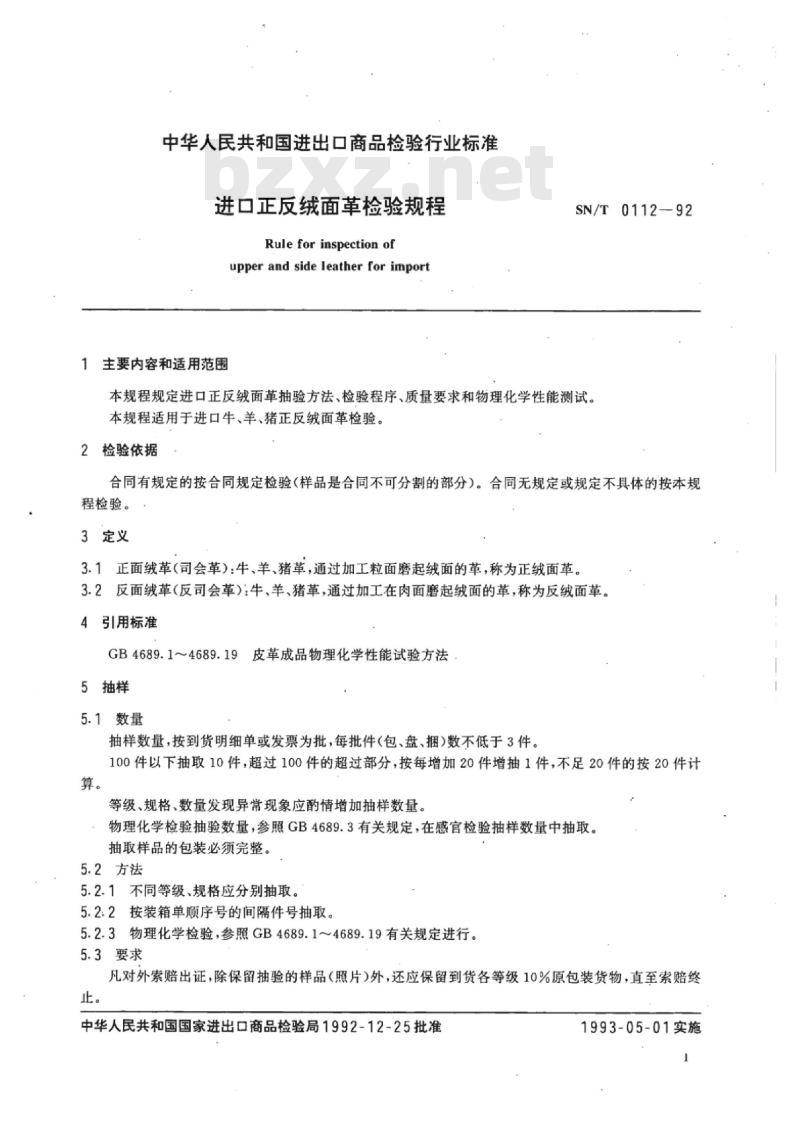 中华人民共和国进出口商品检验行业标准

bzxz.net

进口正反绒面革检验规程

SN/T 0112—92

Rule for inspection of upper and side leather for import

1 主要内容和适用范围

本规程规定进口正反绒面革抽验方法、检验程序、质量要求和物理化学性能测试。

本规程适用于进口牛、羊、猪正反绒面革检验。

2 检验依据

合同有规定的按合同规定检验(样品是合同不可分割的部分)。合同无规定或规定不具体的按本规程检验。

3 定义

3.1 正面绒革(司会革):牛、羊、猪革,通过加工粒面磨起绒面的革,称为正绒面革。

3.2 反面绒革(反司会革):牛、羊、猪革,通过加工在肉面磨起绒面的革,称为反绒面革。

4 引用标准

GB 4689.1~4689.19 皮革成品物理化学性能试验方法

5 抽样

5.1 数量

抽样数量,按到货明细单或发票为批,每批件(包、盘、捆)数不低于3件。

100件以下抽取10件,超过100件的超过部分,按每增加20件增抽1件,不足20件的按20件计算。

等级、规格、数量发现异常现象应酌情增加抽样数量。

物理化学检验抽验数量,参照GB 4689.3有关规定,在感官检验抽样数量中抽取。

抽取样品的包装必须完整。

5.2 方法

5.2.1 不同等级、规格应分别抽取。

5.2.2 按装箱单顺序号的间隔件号抽取。

5.2.3 物理化学检验,参照GB 4689.1~4689.19有关规定进行。

5.3 要求

凡对外索赔出证,除保留抽验的样品(照片)外,还应保留到货各等级10%原包装货物,直至索赔终止。

中华人民共和国国家进出口商品检验局1992-12-25批准

1993-05-01实施

1